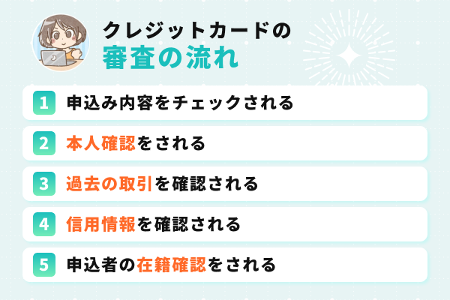 クレジットカードの
審査の流れ

1 申込み内容をチェックされる

2 本人確認をされる

3 過去の取引を確認される

4 信用情報を確認される

5 申込者の在籍確認をされる